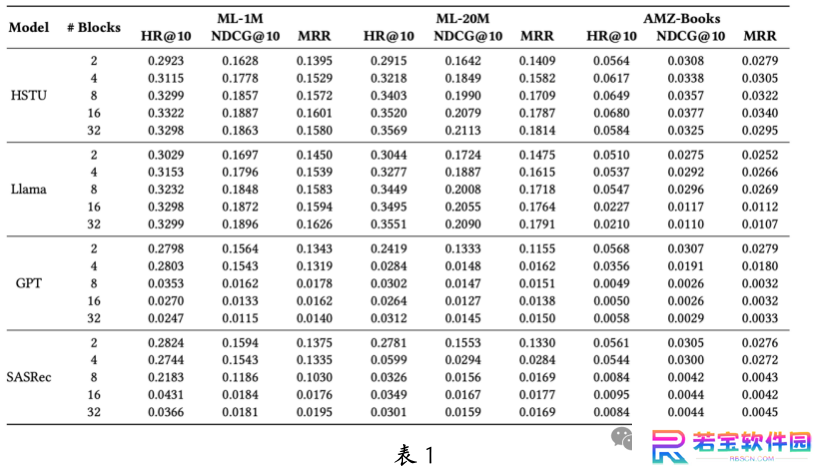 | Model | # Blocks | ML-1M HR@10 | ML-1M NDCG@10 | ML-1M MRR | ML-20M HR@10 | ML-20M NDCG@10 | ML-20M MRR | AMZ-Books HR@10 | AMZ-Books NDCG@10 | AMZ-Books MRR |
|---|---|---|---|---|---|---|---|---|---|---|
| HSTU | 2 | 0.2923 | 0.1628 | 0.1395 | 0.2915 | 0.1642 | 0.1409 | 0.0564 | 0.0308 | 0.0279 |
| | 4 | 0.3115 | 0.1778 | 0.1529 | 0.3218 | 0.1849 | 0.1582 | 0.0617 | 0.0338 | 0.0305 |
| | 8 | 0.3299 | 0.1857 | 0.1572 | 0.3403 | 0.1990 | 0.1709 | 0.0649 | 0.0357 | 0.0322 |
| | 16 | 0.3322 | 0.1887 | 0.1601 | 0.3520 | 0.2079 | 0.1787 | 0.0680 | 0.0377 | 0.0340 |
| | 32 | 0.3298 | 0.1863 | 0.1580 | 0.3569 | 0.2113 | 0.1814 | 0.0584 | 0.0325 | 0.0295 |
| Llama | 2 | 0.3029 | 0.1697 | 0.1450 | 0.3044 | 0.1724 | 0.1475 | 0.0510 | 0.0275 | 0.0252 |
| | 4 | 0.3153 | 0.1796 | 0.1539 | 0.3277 | 0.1887 | 0.1615 | 0.0537 | 0.0292 | 0.0266 |
| | 8 | 0.3232 | 0.1848 | 0.1583 | 0.3449 | 0.2008 | 0.1718 | 0.0547 | 0.0296 | 0.0269 |
| | 16 | 0.3298 | 0.1872 | 0.1594 | 0.3495 | 0.2055 | 0.1764 | 0.0227 | 0.0117 | 0.0112 |
| | 32 | 0.3299 | 0.1896 | 0.1626 | 0.3551 | 0.2090 | 0.1791 | 0.0210 | 0.0110 | 0.0107 |
| GPT | 2 | 0.2798 | 0.1564 | 0.1343 | 0.2419 | 0.1333 | 0.1155 | 0.0568 | 0.0307 | 0.0279 |
| | 4 | 0.2803 | 0.1543 | 0.1319 | 0.0284 | 0.0148 | 0.0162 | 0.0356 | 0.0191 | 0.0180 |
| | 8 | 0.0353 | 0.0162 | 0.0178 | 0.0302 | 0.0147 | 0.0151 | 0.0049 | 0.0026 | 0.0032 |
| | 16 | 0.0270 | 0.0133 | 0.0162 | 0.0264 | 0.0127 | 0.0138 | 0.0050 | 0.0026 | 0.0032 |
| | 32 | 0.0247 | 0.0115 | 0.0140 | 0.0312 | 0.0145 | 0.0150 | 0.0058 | 0.0029 | 0.0033 |
| SASRec | 2 | 0.2824 | 0.1594 | 0.1375 | 0.2781 | 0.1553 | 0.1330 | 0.0561 | 0.0305 | 0.0276 |
| | 4 | 0.2744 | 0.1543 | 0.1335 | 0.0599 | 0.0294 | 0.0284 | 0.0544 | 0.0300 | 0.0272 |
| | 8 | 0.2183 | 0.1186 | 0.1030 | 0.0326 | 0.0156 | 0.0169 | 0.0084 | 0.0042 | 0.0043 |
| | 16 | 0.0431 | 0.0184 | 0.0176 | 0.0349 | 0.0167 | 0.0177 | 0.0095 | 0.0044 | 0.0042 |
| | 32 | 0.0366 | 0.0181 | 0.0195 | 0.0301 | 0.0159 | 0.0169 | 0.0084 | 0.0044 | 0.0045 |

表 1

若宝软件园
RBSCN.COM